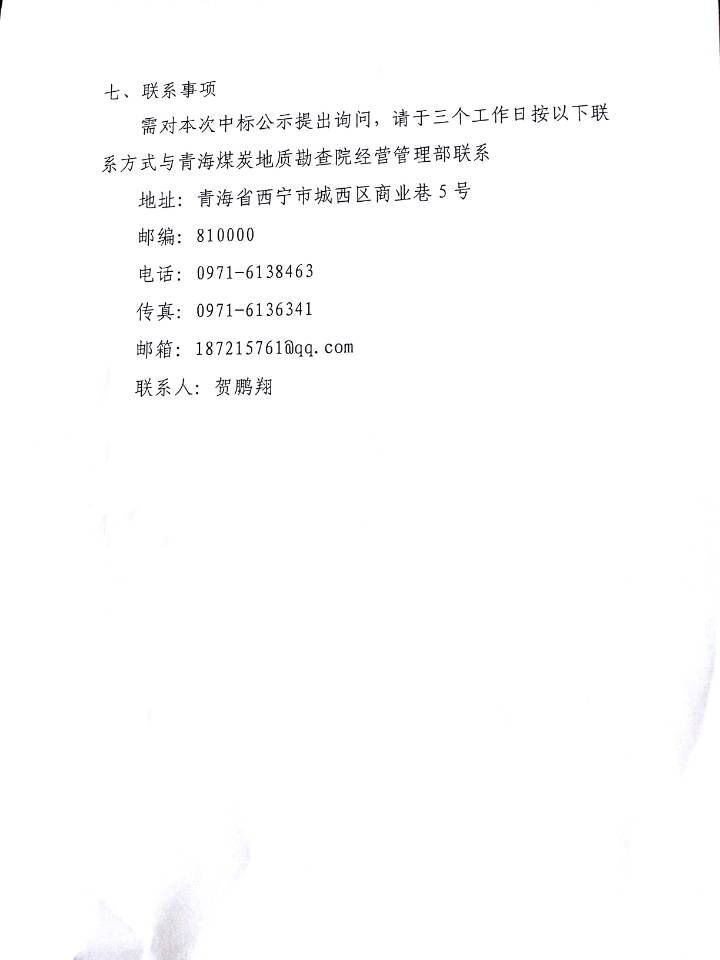 七、联系事项

需对本次中标公示提出询问，请于三个工作日按以下联系方式与青海煤炭地质勘查院经营管理部联系

地址：青海省西宁市城西区商业巷5号

邮编：810000

电话：0971-6138463

传真：0971-6136341

邮箱：187215761@qq.com

联系人：贺鹏翔